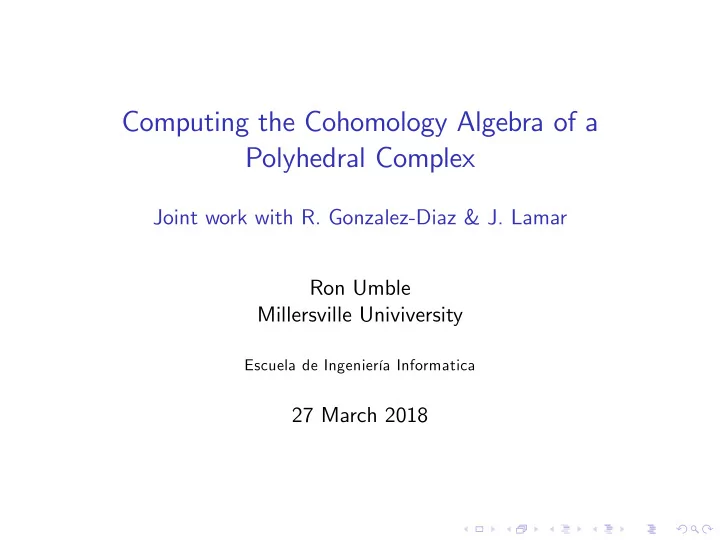 Computing the Cohomology Algebra of a Polyhedral Complex

Joint work with R. Gonzalez-Diaz & J. Lamar

Ron Umble
Millersville Univiversity

Escuela de Ingeniería Informatica

27 March 2018